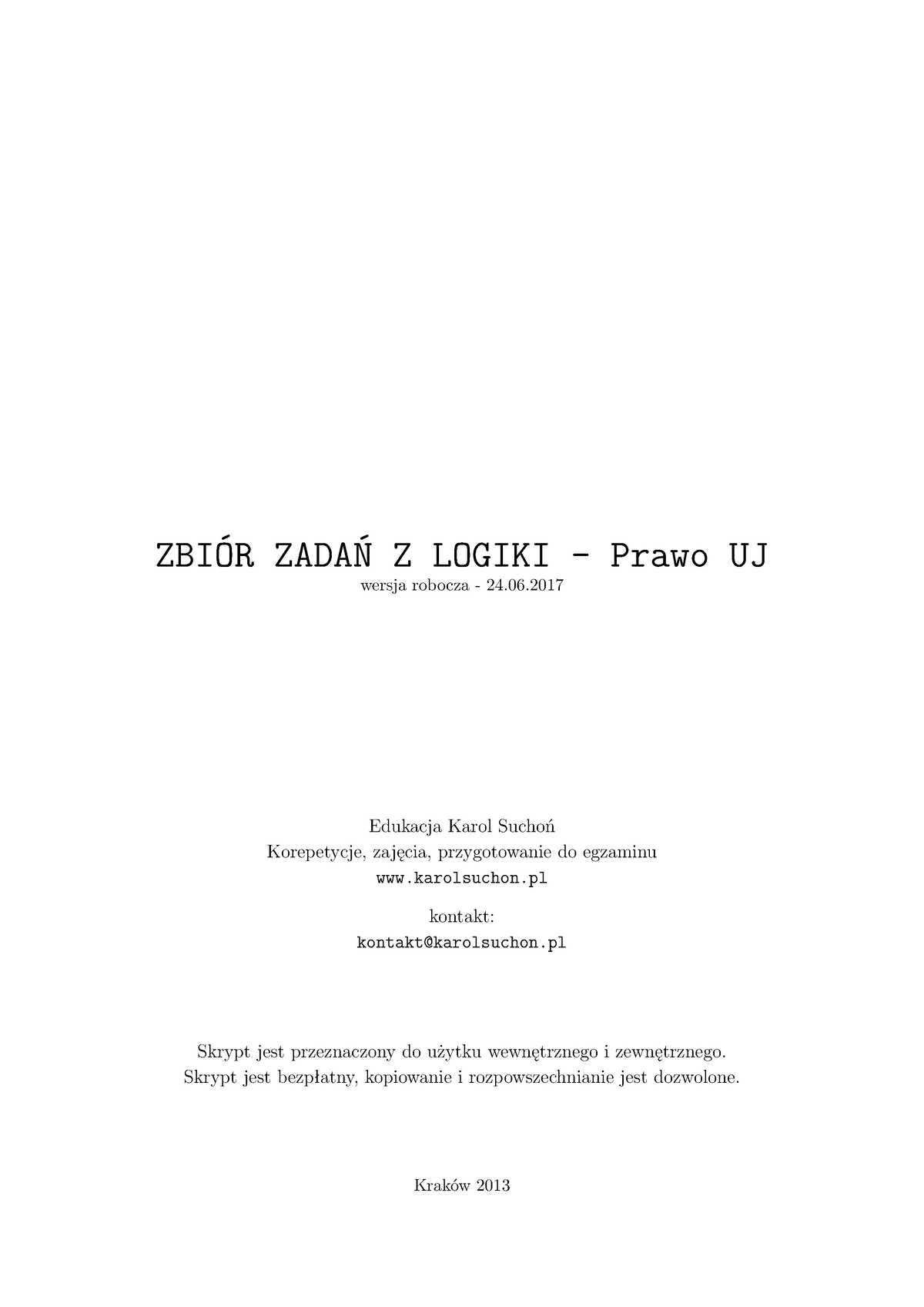 ZBIÓR ZADAŃ Z LOGIKI - Prawo UJ
wersja robocza - 24.06.2017

Edukacja Karol Suchoń
Korepetycje, zajęcia, przygotowanie do egzaminu
www.karolsuchon.pl

kontakt:
kontakt@karolsuchon.pl

Skrypt jest przeznaczony do użytku wewnętrznego i zewnętrznego.
Skrypt jest bezpłatny, kopiowanie i rozpowszechnianie jest dozwolone.

Kraków 2013